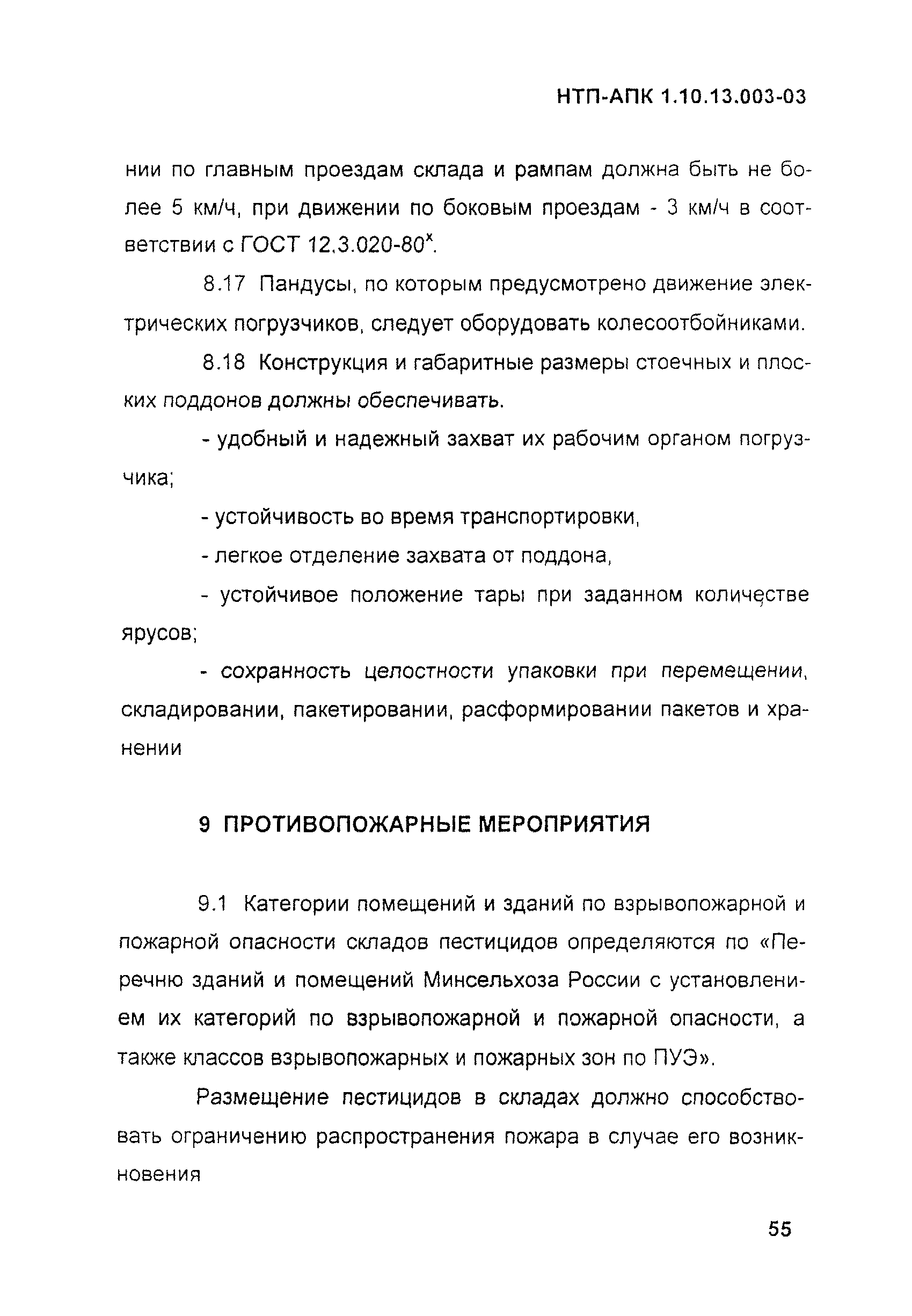 НТП-АПК 1.10.13.003-03

нии по главным проездам склада и рампам должна быть не более 5 км/ч, при движении по боковым проездам - 3 км/ч в соответствии с ГОСТ 12.3.020-80$^x$.

8.17 Пандусы, по которым предусмотрено движение электрических погрузчиков, следует оборудовать колесоотбойниками.

8.18 Конструкция и габаритные размеры стоечных и плоских поддонов должны обеспечивать.

- удобный и надежный захват их рабочим органом погрузчика;

- устойчивость во время транспортировки,

- легкое отделение захвата от поддона,

- устойчивое положение тары при заданном количестве ярусов;

- сохранность целостности упаковки при перемещении, складировании, пакетировании, расформировании пакетов и хранении

9 ПРОТИВОПОЖАРНЫЕ МЕРОПРИЯТИЯ

9.1 Категории помещений и зданий по взрывопожарной и пожарной опасности складов пестицидов определяются по «Перечню зданий и помещений Минсельхоза России с установлением их категорий по взрывопожарной и пожарной опасности, а также классов взрывопожарных и пожарных зон по ПУЭ».

Размещение пестицидов в складах должно способствовать ограничению распространения пожара в случае его возникновения

55